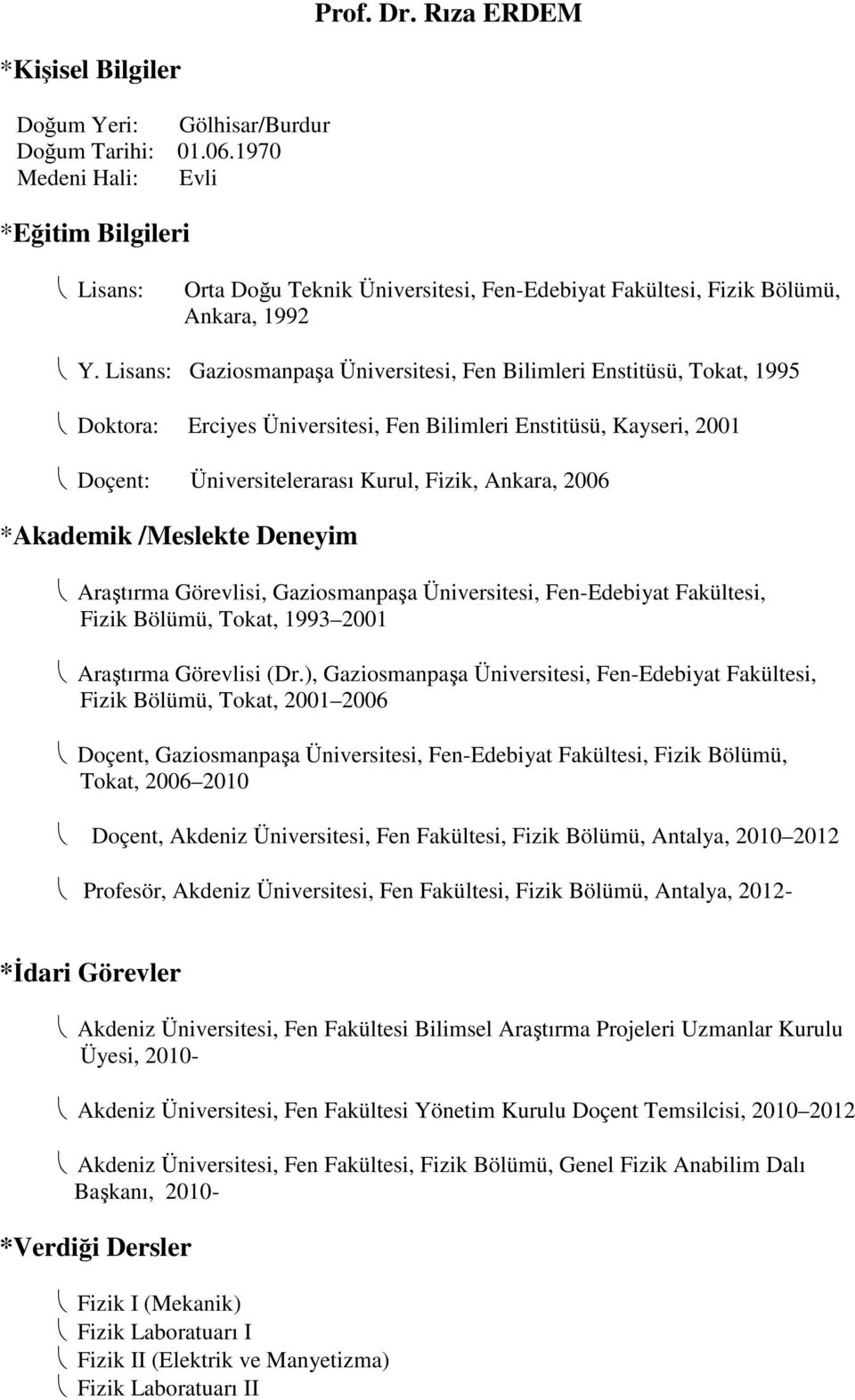 Prof. Dr. Rıza ERDEM

*Kişisel Bilgiler

Doğum Yeri: Gölhisar/Burdur
Doğum Tarihi: 01.06.1970
Medeni Hali: Evli

*Eğitim Bilgileri

Lisans: Orta Doğu Teknik Üniversitesi, Fen-Edebiyat Fakültesi, Fizik Bölümü, Ankara, 1992

Y. Lisans: Gaziosmanpaşa Üniversitesi, Fen Bilimleri Enstitüsü, Tokat, 1995

Doktora: Erciyes Üniversitesi, Fen Bilimleri Enstitüsü, Kayseri, 2001

Doçent: Üniversitelerarası Kurul, Fizik, Ankara, 2006

*Akademik /Meslekte Deneyim

Araştırma Görevlisi, Gaziosmanpaşa Üniversitesi, Fen-Edebiyat Fakültesi, Fizik Bölümü, Tokat, 1993 2001

Araştırma Görevlisi (Dr.), Gaziosmanpaşa Üniversitesi, Fen-Edebiyat Fakültesi, Fizik Bölümü, Tokat, 2001 2006

Doçent, Gaziosmanpaşa Üniversitesi, Fen-Edebiyat Fakültesi, Fizik Bölümü, Tokat, 2006 2010

Doçent, Akdeniz Üniversitesi, Fen Fakültesi, Fizik Bölümü, Antalya, 2010 2012

Profesör, Akdeniz Üniversitesi, Fen Fakültesi, Fizik Bölümü, Antalya, 2012-

*İdari Görevler

Akdeniz Üniversitesi, Fen Fakültesi Bilimsel Araştırma Projeleri Uzmanlar Kurulu Üyesi, 2010-

Akdeniz Üniversitesi, Fen Fakültesi Yönetim Kurulu Doçent Temsilcisi, 2010 2012

Akdeniz Üniversitesi, Fen Fakültesi, Fizik Bölümü, Genel Fizik Anabilim Dalı Başkanı, 2010-

*Verdiği Dersler

Fizik I (Mekanik)
Fizik Laboratuarı I
Fizik II (Elektrik ve Manyetizma)
Fizik Laboratuarı II